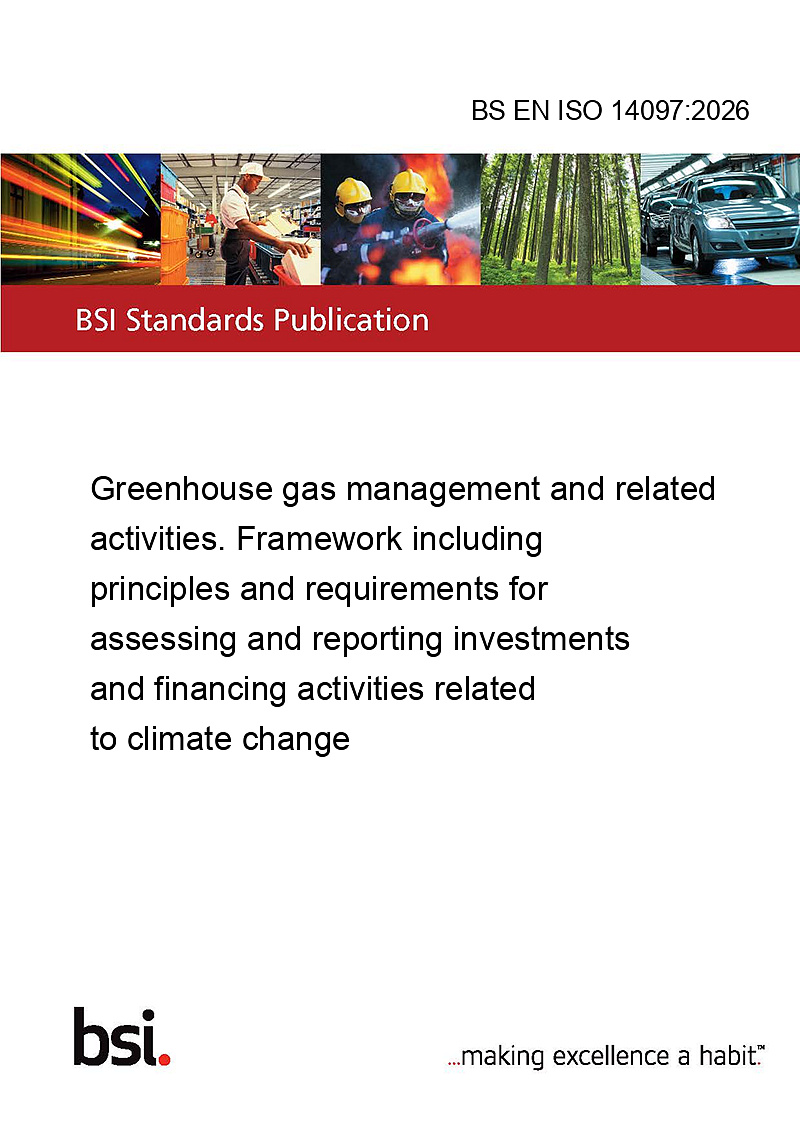 BS EN ISO 14097:2026

BSI Standards Publication

Greenhouse gas management and related activities. Framework including principles and requirements for assessing and reporting investments and financing activities related to climate change

bsi.

...making excellence a habit.™